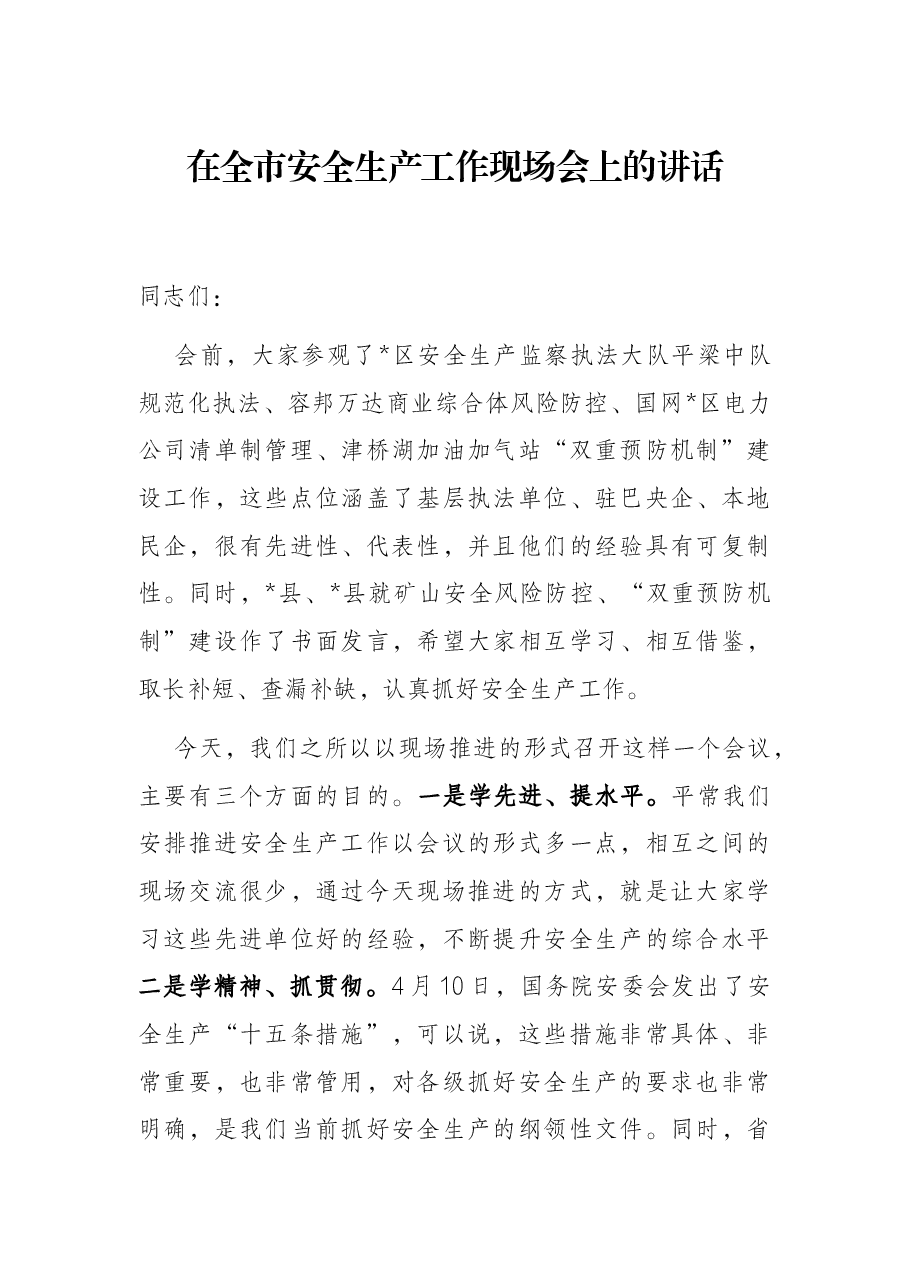 在全市安全生产工作现场会上的讲话

同志们：

会前，大家参观了*区安全生产监察执法大队平梁中队规范化执法、容邦万达商业综合体风险防控、国网*区电力公司清单制管理、津桥湖加油加气站“双重预防机制”建设工作，这些点位涵盖了基层执法单位、驻巴央企、本地民企，很有先进性、代表性，并且他们的经验具有可复制性。同时，*县、*县就矿山安全风险防控、“双重预防机制”建设作了书面发言，希望大家相互学习、相互借鉴，取长补短、查漏补缺，认真抓好安全生产工作。

今天，我们之所以以现场推进的形式召开这样一个会议，主要有三个方面的目的。一是学先进、提水平。平常我们安排推进安全生产工作以会议的形式多一点，相互之间的现场交流很少，通过今天现场推进的方式，就是让大家学习这些先进单位好的经验，不断提升安全生产的综合水平二是学精神、抓贯彻。4月10日，国务院安委会发出了安全生产“十五条措施”，可以说，这些措施非常具体、非常重要，也非常管用，对各级抓好安全生产的要求也非常明确，是我们当前抓好安全生产的纲领性文件。同时，省